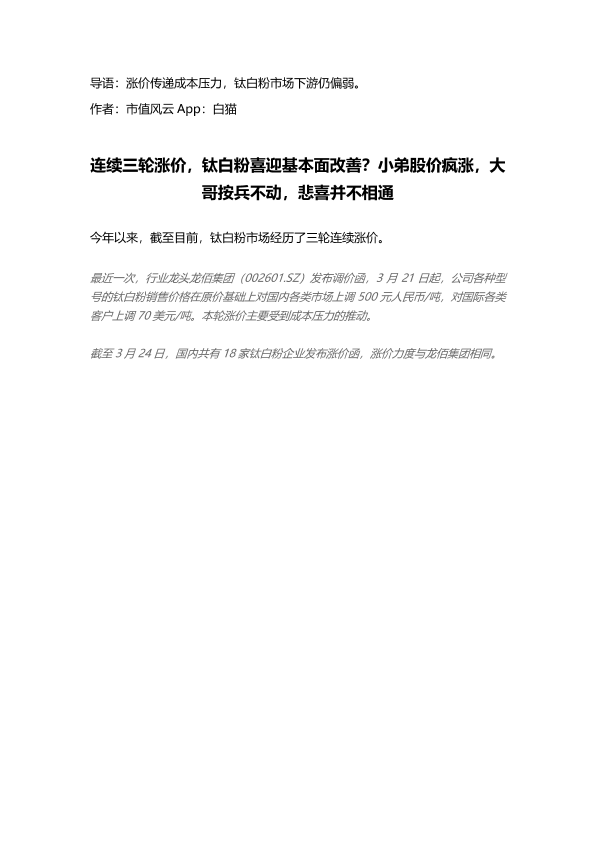 导语：涨价传递成本压力，钛白粉市场下游仍偏弱。

作者：市值风云 App：白猫

连续三轮涨价，钛白粉喜迎基本面改善？小弟股价疯涨，大哥按兵不动，悲喜并不相通

今年以来，截至目前，钛白粉市场经历了三轮连续涨价。

最近一次，行业龙头龙佰集团（002601.SZ）发布调价函，3 月 21 日起，公司各种型号的钛白粉销售价格在原价基础上对国内各类市场上调 500 元人民币/吨，对国际各类客户上调 70 美元/吨。本轮涨价主要受到成本压力的推动。

截至 3 月 24 日，国内共有 18 家钛白粉企业发布涨价函，涨价力度与龙佰集团相同。